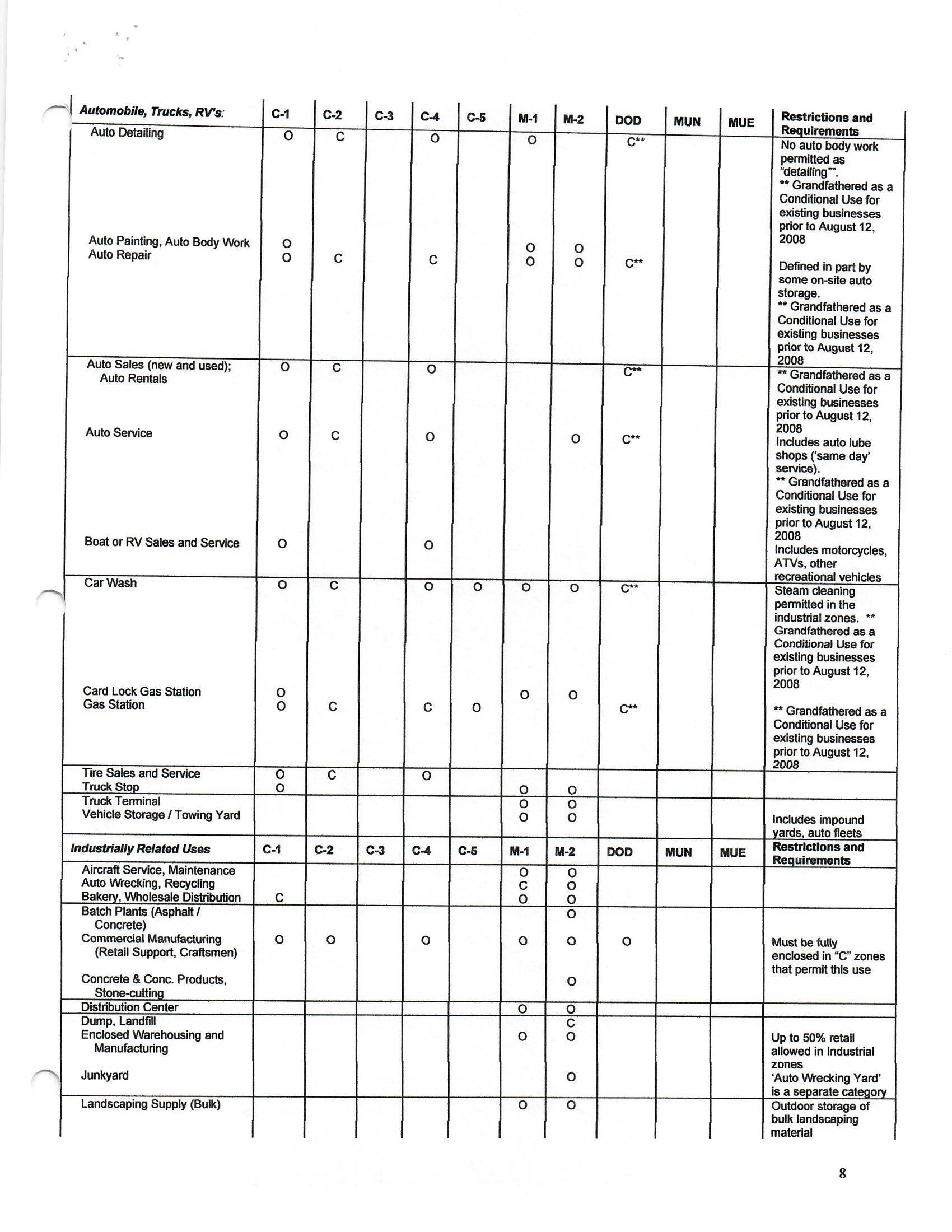 | Automobile, Trucks, RV's: | C-1 | C-2 | C-3 | C-4 | C-5 | M-1 | M-2 | DOD | MUN | MUE | Restrictions and Requirements |
|---|---|---|---|---|---|---|---|---|---|---|---|
| Auto Detailing | O | C | | O | | O | | C** | | | No auto body work permitted as "detailing"". ** Grandfathered as a Conditional Use for existing businesses prior to August 12, 2008 |
| Auto Painting, Auto Body Work | O | | | | | O | O | | | | |
| Auto Repair | O | C | | C | | O | O | C** | | | Defined in part by some on-site auto storage. ** Grandfathered as a Conditional Use for existing businesses prior to August 12, 2008 |
| Auto Sales (new and used); Auto Rentals | O | C | | O | | | | C** | | | ** Grandfathered as a Conditional Use for existing businesses prior to August 12, 2008 |
| Auto Service | O | C | | O | | | O | C** | | | Includes auto lube shops ('same day' service). ** Grandfathered as a Conditional Use for existing businesses prior to August 12, 2008 |
| Boat or RV Sales and Service | O | | | O | | | | | | | Includes motorcycles, ATVs, other recreational vehicles |
| Car Wash | O | C | | O | O | O | O | C** | | | Steam cleaning permitted in the industrial zones. ** Grandfathered as a Conditional Use for existing businesses prior to August 12, 2008 |
| Card Lock Gas Station | O | | | | | O | O | | | | |
| Gas Station | O | C | | C | O | | | C** | | | ** Grandfathered as a Conditional Use for existing businesses prior to August 12, 2008 |
| Tire Sales and Service | O | C | | O | | | | | | | |
| Truck Stop | O | | | | | O | O | | | | |
| Truck Terminal | | | | | | O | O | | | | |
| Vehicle Storage / Towing Yard | | | | | | O | O | | | | Includes impound yards, auto fleets |
| Industrially Related Uses | C-1 | C-2 | C-3 | C-4 | C-5 | M-1 | M-2 | DOD | MUN | MUE | Restrictions and Requirements |
| Aircraft Service, Maintenance | | | | | | O | O | | | | |
| Auto Wrecking, Recycling | | | | | | C | O | | | | |
| Bakery, Wholesale Distribution | C | | | | | O | O | | | | |
| Batch Plants (Asphalt / Concrete) | | | | | | | O | | | | |
| Commercial Manufacturing (Retail Support, Craftsmen) | O | O | | O | | O | O | O | | | Must be fully enclosed in "C" zones that permit this use |
| Concrete & Conc. Products, Stone-cutting | | | | | | | O | | | | |
| Distribution Center | | | | | | O | O | | | | |
| Dump, Landfill | | | | | | | C | | | | |
| Enclosed Warehousing and Manufacturing | | | | | | O | O | | | | Up to 50% retail allowed in Industrial zones |
| Junkyard | | | | | | | O | | | | 'Auto Wrecking Yard' is a separate category |
| Landscaping Supply (Bulk) | | | | | | O | O | | | | Outdoor storage of bulk landscaping material |

8